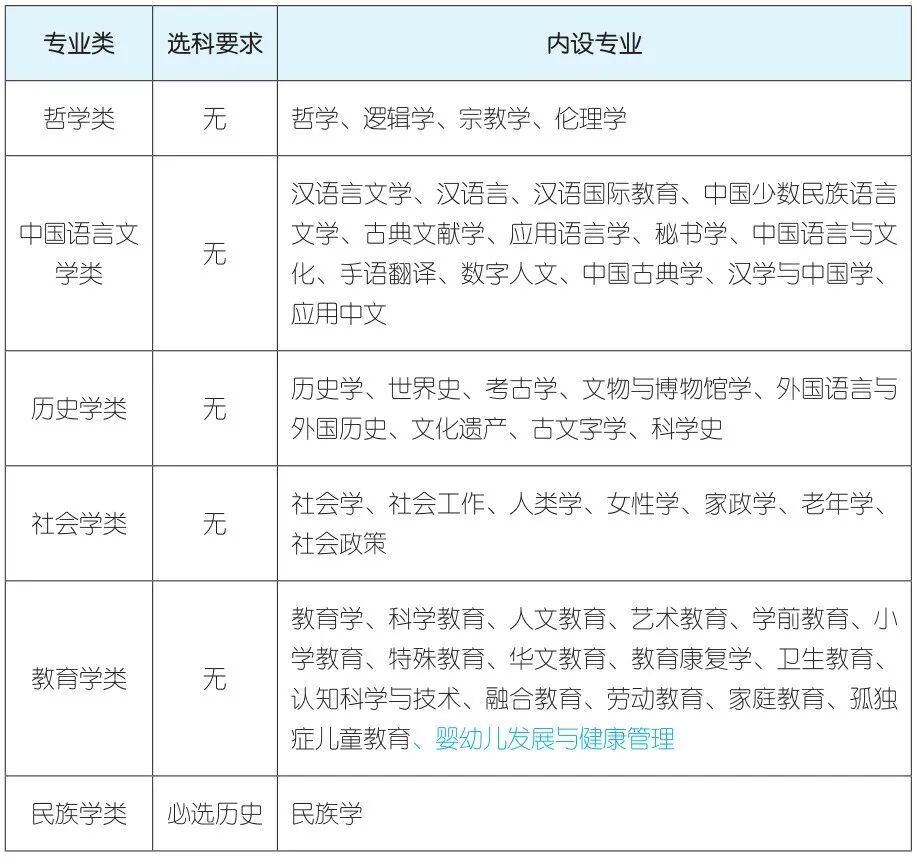 | 专业类 | 选科要求 | 内设专业 |
|---|---|---|
| 哲学类 | 无 | 哲学、逻辑学、宗教学、伦理学 |
| 中国语言文学类 | 无 | 汉语言文学、汉语言、汉语国际教育、中国少数民族语言文学、古典文献学、应用语言学、秘书学、中国语言与文化、手语翻译、数字人文、中国古典学、汉学与中国学、应用中文 |
| 历史学类 | 无 | 历史学、世界史、考古学、文物与博物馆学、外国语言与外国历史、文化遗产、古文字学、科学史 |
| 社会学类 | 无 | 社会学、社会工作、人类学、女性学、家政学、老年学、社会政策 |
| 教育学类 | 无 | 教育学、科学教育、人文教育、艺术教育、学前教育、小学教育、特殊教育、华文教育、教育康复学、卫生教育、认知科学与技术、融合教育、劳动教育、家庭教育、孤独症儿童教育、婴幼儿发展与健康管理 |
| 民族学类 | 必选历史 | 民族学 |